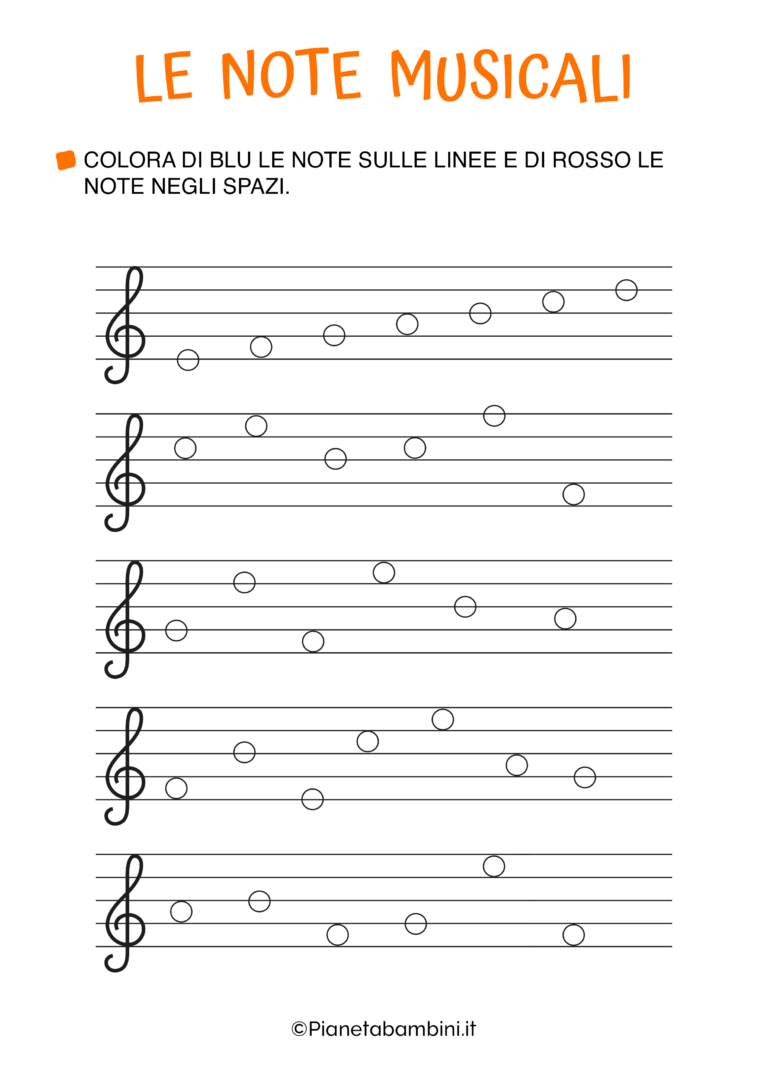 LE NOTE MUSICALI

COLORA DI BLU LE NOTE SULLE LINEE E DI ROSSO LE NOTE NEGLI SPAZI.

©Pianetabambini.it